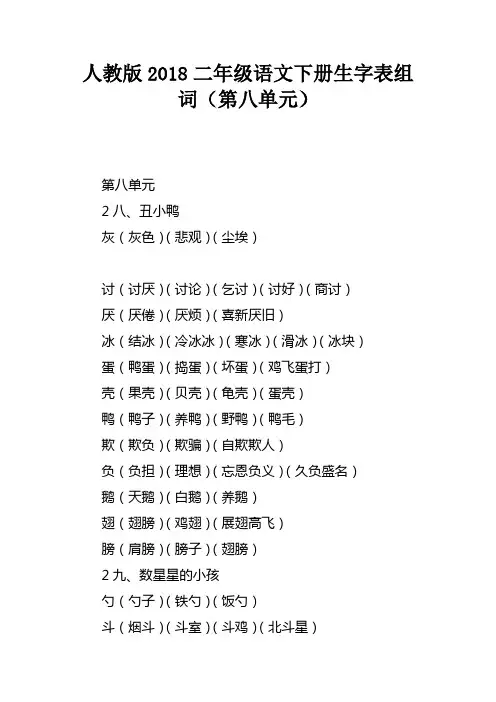 人教版 2018 二年级语文下册生字表组词（第八单元）

第八单元
2 八、丑小鸭
灰（灰色）（悲观）（尘埃）

讨（讨厌）（讨论）（乞讨）（讨好）（商讨）
厌（厌倦）（厌烦）（喜新厌旧）
冰（结冰）（冷冰冰）（寒冰）（滑冰）（冰块）
蛋（鸭蛋）（捣蛋）（坏蛋）（鸡飞蛋打）
壳（果壳）（贝壳）（龟壳）（蛋壳）
鸭（鸭子）（养鸭）（野鸭）（鸭毛）
欺（欺负）（欺骗）（自欺欺人）
负（负担）（理想）（忘恩负义）（久负盛名）
鹅（天鹅）（白鹅）（养鹅）
翅（翅膀）（鸡翅）（展翅高飞）
膀（肩膀）（膀子）（翅膀）
2 九、数星星的小孩
勺（勺子）（铁勺）（饭勺）
斗（烟斗）（斗室）（斗鸡）（北斗星）